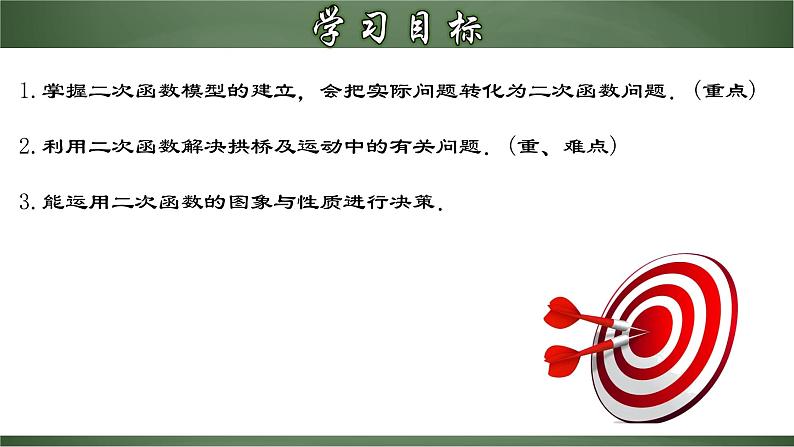 学习目标

1. 掌握二次函数模型的建立，会把实际问题转化为二次函数问题．（重点）

2. 利用二次函数解决拱桥及运动中的有关问题．（重、难点）

3. 能运用二次函数的图象与性质进行决策．